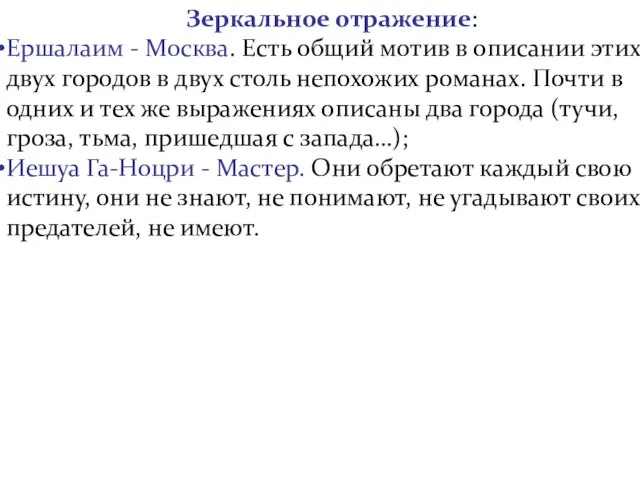 Зеркальное отражение:

•Ершалаим - Москва. Есть общий мотив в описании этих двух городов в двух столь непохожих романах. Почти в одних и тех же выражениях описаны два города (тучи, гроза, тьма, пришедшая с запада...);

•Иешуа Га-Ноцри - Мастер. Они обретают каждый свою истину, они не знают, не понимают, не угадывают своих предателей, не имеют.